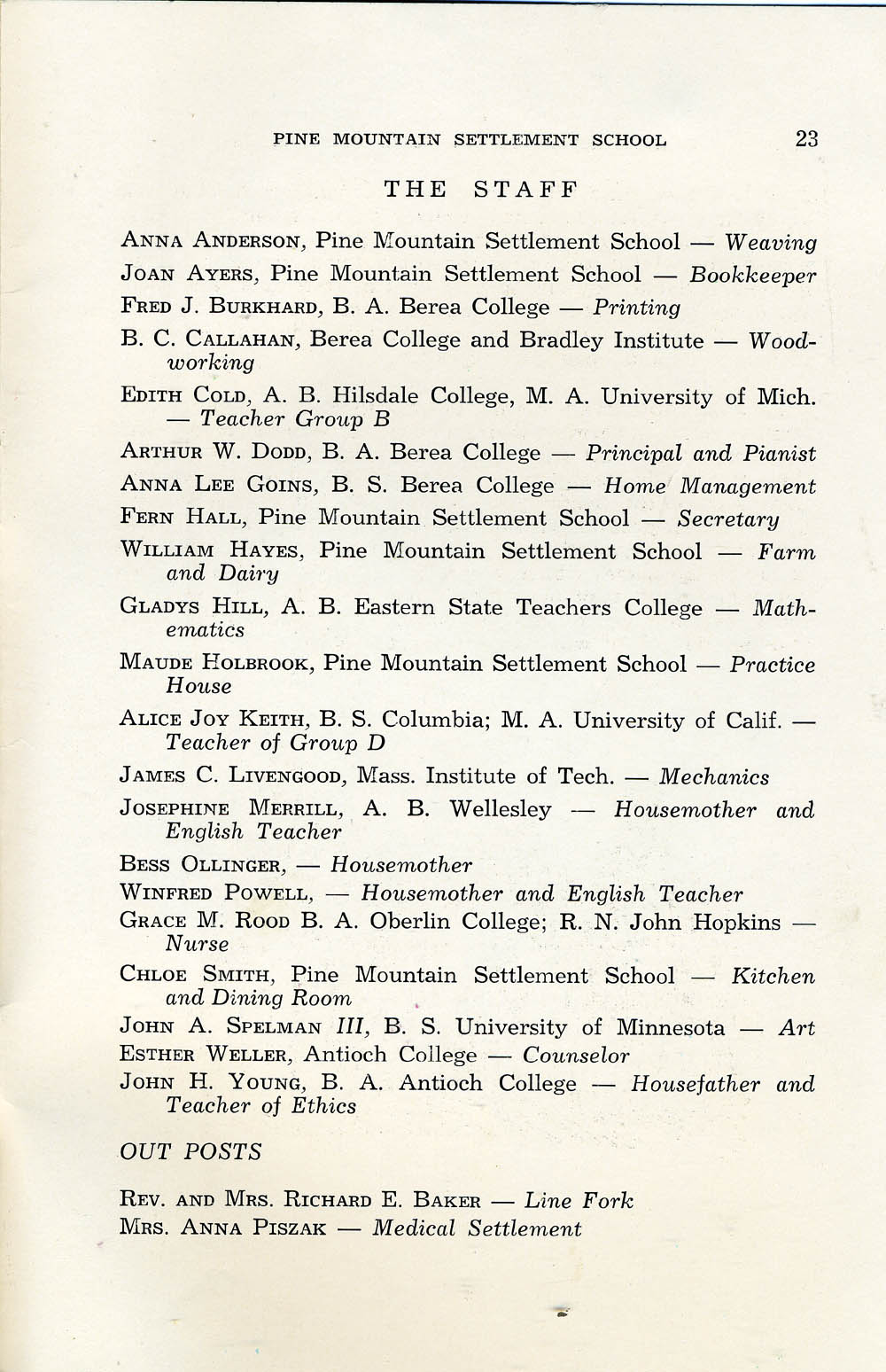 PINE MOUNTAIN SETTLEMENT SCHOOL 23

THE STAFF

ANNA ANDERSON, Pine Mountain Settlement School — Weaving

JOAN AYERS, Pine Mountain Settlement School — Bookkeeper

FRED J. BURKHARD, B. A. Berea College — Printing

B. C. CALLAHAN, Berea College and Bradley Institute — Woodworking

EDITH COLD, A. B. Hilsdale College, M. A. University of Mich. — Teacher Group B

ARTHUR W. DODD, B. A. Berea College — Principal and Pianist

ANNA LEE GOINS, B. S. Berea College — Home Management

FERN HALL, Pine Mountain Settlement School — Secretary

WILLIAM HAYES, Pine Mountain Settlement School — Farm and Dairy

GLADYS HILL, A. B. Eastern State Teachers College — Mathematics

MAUDE HOLBROOK, Pine Mountain Settlement School — Practice House

ALICE JOY KEITH, B. S. Columbia; M. A. University of Calif. — Teacher of Group D

JAMES C. LIVENGOOD, Mass. Institute of Tech. — Mechanics

JOSEPHINE MERRILL, A. B. Wellesley — Housemother and English Teacher

BESS OLLINGER, — Housemother

WINFRED POWELL, — Housemother and English Teacher

GRACE M. ROOD B. A. Oberlin College; R. N. John Hopkins — Nurse

CHLOE SMITH, Pine Mountain Settlement School — Kitchen and Dining Room

JOHN A. SPELMAN III, B. S. University of Minnesota — Art

ESTHER WELLER, Antioch College — Counselor

JOHN H. YOUNG, B. A. Antioch College — Housefather and Teacher of Ethics

OUT POSTS

REV. AND MRS. RICHARD E. BAKER — Line Fork

MRS. ANNA PISZAK — Medical Settlement